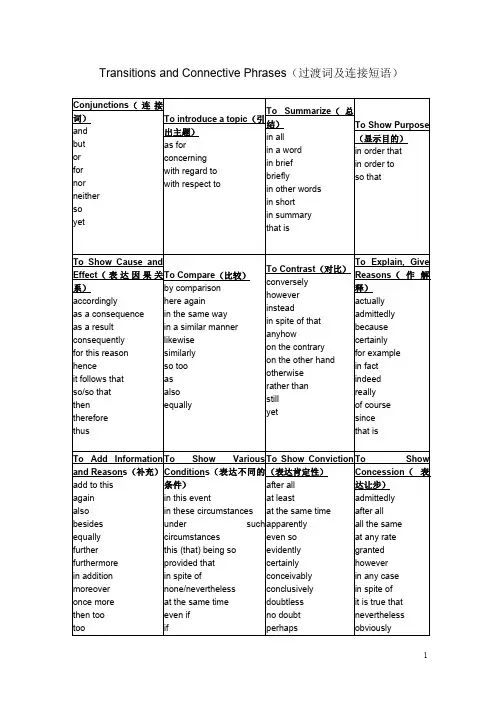 Transitions and Connective Phrases（过渡词及连接短语）

| Conjunctions（连接词）<br>and<br>but<br>or<br>for<br>nor<br>neither<br>so<br>yet | To introduce a topic（引出主题）<br>as for<br>concerning<br>with regard to<br>with respect to | To Summarize（总结）<br>in all<br>in a word<br>in brief<br>briefly<br>in other words<br>in short<br>in summary<br>that is | To Show Purpose（显示目的）<br>in order that<br>in order to<br>so that |
|---|---|---|---|
| To Show Cause and Effect（表达因果关系）<br>accordingly<br>as a consequence<br>as a result<br>consequently<br>for this reason<br>hence<br>it follows that<br>so/so that<br>then<br>therefore<br>thus | To Compare（比较）<br>by comparison<br>here again<br>in the same way<br>in a similar manner<br>likewise<br>similarly<br>so too<br>as<br>also<br>equally | To Contrast（对比）<br>conversely<br>however<br>instead<br>in spite of that<br>anyhow<br>on the contrary<br>on the other hand<br>otherwise<br>rather than<br>still<br>yet | To Explain, Give Reasons（作解释）<br>actually<br>admittedly<br>because<br>certainly<br>for example<br>in fact<br>indeed<br>really<br>of course<br>since<br>that is |
| To Add Information and Reasons（补充）<br>add to this<br>again<br>also<br>besides<br>equally<br>further<br>furthermore<br>in addition<br>moreover<br>once more<br>then too<br>too | To Show Various Conditions（表达不同的条件）<br>in this event<br>in these circumstances<br>under such circumstances<br>this (that) being so<br>provided that<br>in spite of<br>none/nevertheless<br>at the same time<br>even if<br>if | To Show Conviction（表达肯定性）<br>after all<br>at least<br>at the same time<br>apparently<br>even so<br>evidently<br>certainly<br>conceivably<br>conclusively<br>doubtless<br>no doubt<br>perhaps | To Show Concession（表达让步）<br>admittedly<br>after all<br>all the same<br>at any rate<br>granted<br>however<br>in any case<br>in spite of<br>it is true that<br>nevertheless<br>obviously |

1